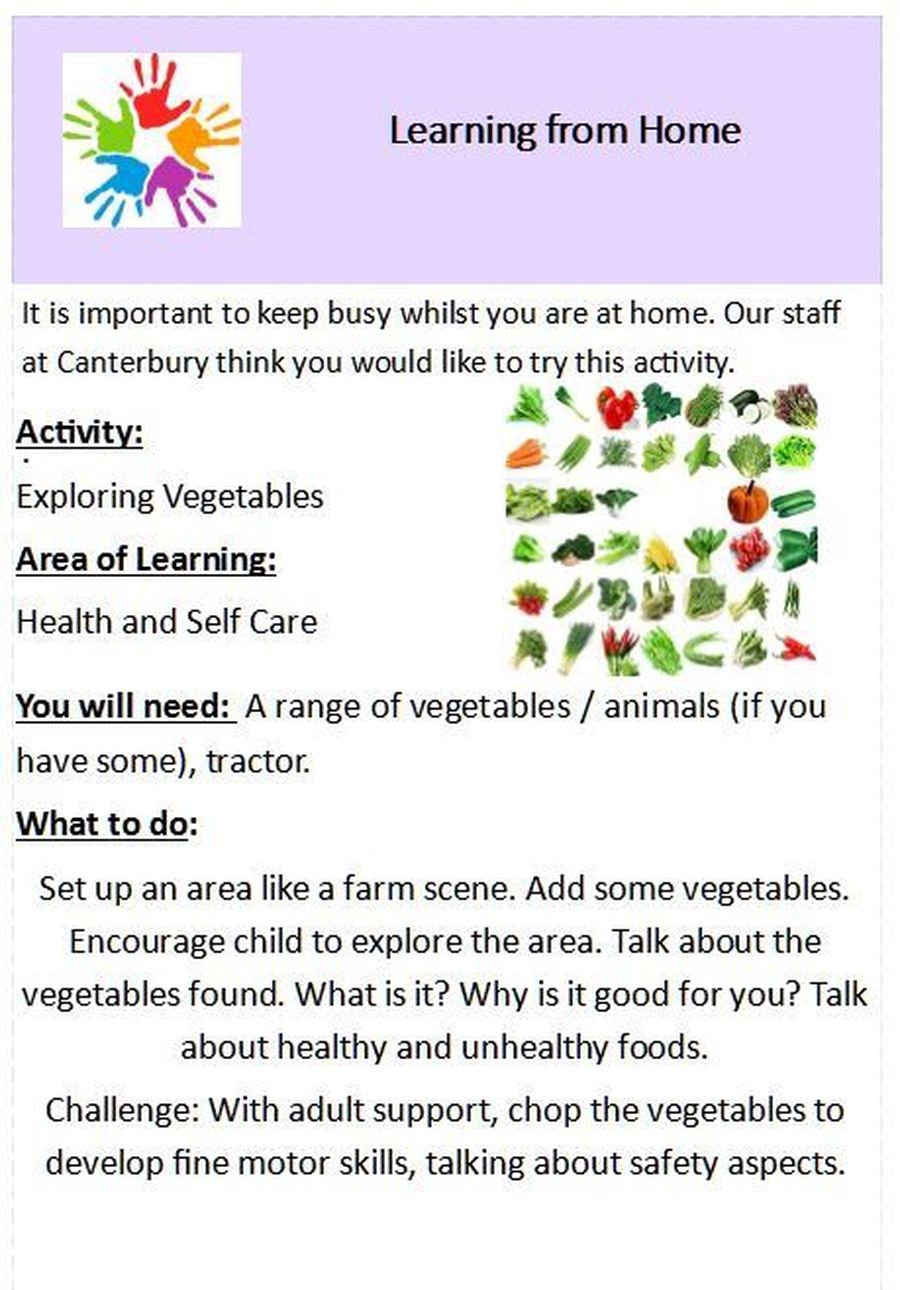 Learning from Home

It is important to keep busy whilst you are at home. Our staff at Canterbury think you would like to try this activity.

Activity:

Exploring Vegetables

Area of Learning:

Health and Self Care

You will need: A range of vegetables / animals (if you have some), tractor.

What to do:

Set up an area like a farm scene. Add some vegetables. Encourage child to explore the area. Talk about the vegetables found. What is it? Why is it good for you? Talk about healthy and unhealthy foods.

Challenge: With adult support, chop the vegetables to develop fine motor skills, talking about safety aspects.